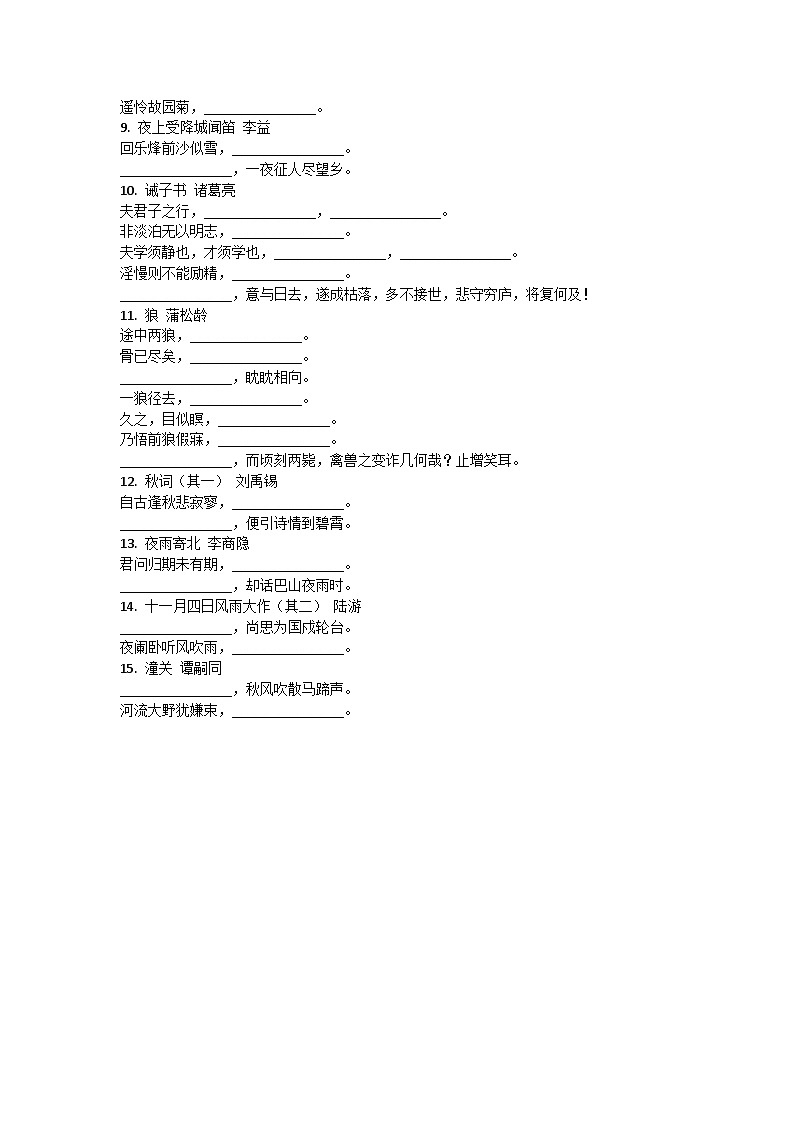 遥怜故园菊，________________。
9. 夜上受降城闻笛 李益
回乐烽前沙似雪，________________。
________________，一夜征人尽望乡。
10. 诫子书 诸葛亮
夫君子之行，________________，________________。
非淡泊无以明志，________________。
夫学须静也，才须学也，________________，________________。
淫慢则不能励精，________________。
________________，意与日去，遂成枯落，多不接世，悲守穷庐，将复何及！
11. 狼 蒲松龄
途中两狼，________________。
骨已尽矣，________________。
________________，眈眈相向。
一狼径去，________________。
久之，目似瞑，________________。
乃悟前狼假寐，________________。
________________，而顷刻两毙，禽兽之变诈几何哉？止增笑耳。
12. 秋词（其一） 刘禹锡
自古逢秋悲寂寥，________________。
________________，便引诗情到碧霄。
13. 夜雨寄北 李商隐
君问归期未有期，________________。
________________，却话巴山夜雨时。
14. 十一月四日风雨大作（其二） 陆游
________________，尚思为国戍轮台。
夜阑卧听风吹雨，________________。
15. 潼关 谭嗣同
________________，秋风吹散马蹄声。
河流大野犹嫌束，________________。